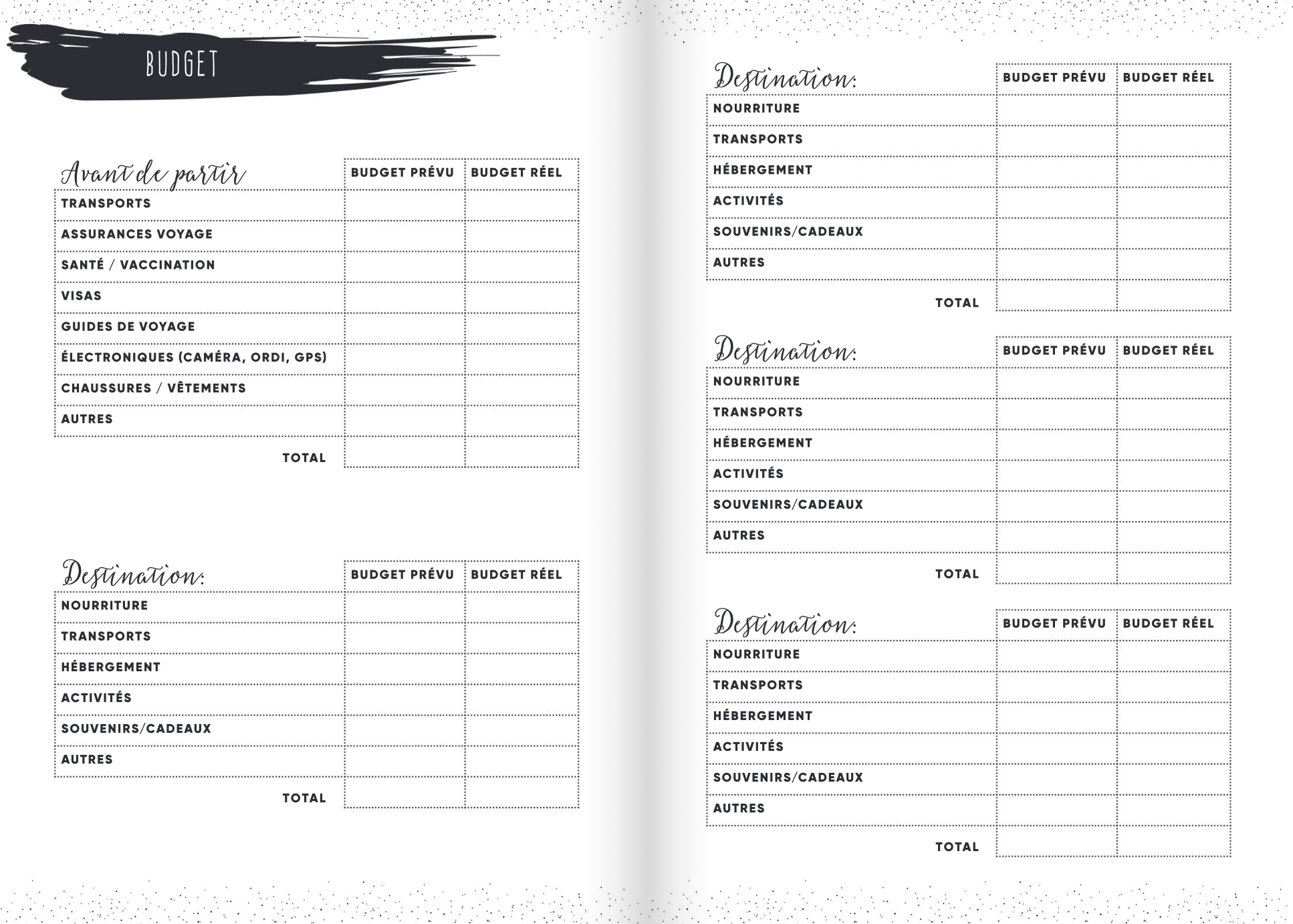 BUDGET

| Avant de partir | BUDGET PRÉVU | BUDGET RÉEL |
|---|---|---|
| TRANSPORTS | | |
| ASSURANCES VOYAGE | | |
| SANTÉ / VACCINATION | | |
| VISAS | | |
| GUIDES DE VOYAGE | | |
| ÉLECTRONIQUES (CAMÉRA, ORDI, GPS) | | |
| CHAUSSURES / VÊTEMENTS | | |
| AUTRES | | |
| TOTAL | | |

| Destination: | BUDGET PRÉVU | BUDGET RÉEL |
|---|---|---|
| NOURRITURE | | |
| TRANSPORTS | | |
| HÉBERGEMENT | | |
| ACTIVITÉS | | |
| SOUVENIRS/CADEAUX | | |
| AUTRES | | |
| TOTAL | | |

| Destination: | BUDGET PRÉVU | BUDGET RÉEL |
|---|---|---|
| NOURRITURE | | |
| TRANSPORTS | | |
| HÉBERGEMENT | | |
| ACTIVITÉS | | |
| SOUVENIRS/CADEAUX | | |
| AUTRES | | |
| TOTAL | | |

| Destination: | BUDGET PRÉVU | BUDGET RÉEL |
|---|---|---|
| NOURRITURE | | |
| TRANSPORTS | | |
| HÉBERGEMENT | | |
| ACTIVITÉS | | |
| SOUVENIRS/CADEAUX | | |
| AUTRES | | |
| TOTAL | | |

| Destination: | BUDGET PRÉVU | BUDGET RÉEL |
|---|---|---|
| NOURRITURE | | |
| TRANSPORTS | | |
| HÉBERGEMENT | | |
| ACTIVITÉS | | |
| SOUVENIRS/CADEAUX | | |
| AUTRES | | |
| TOTAL | | |